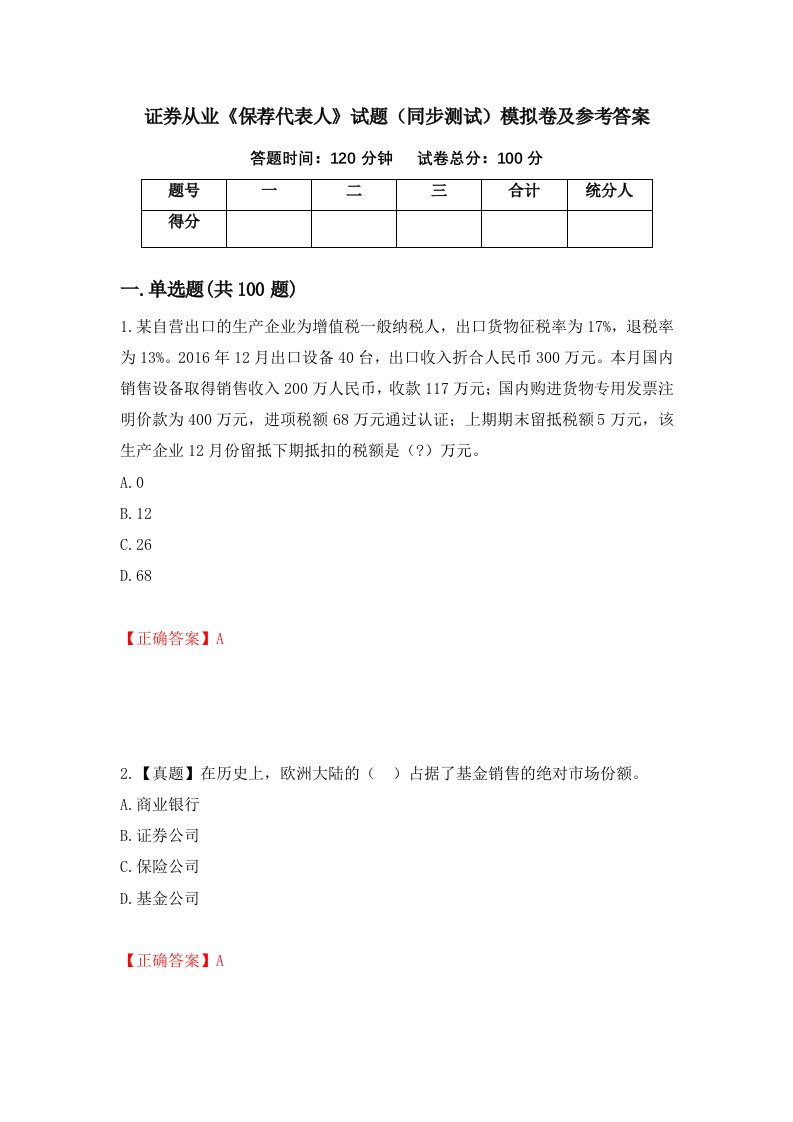 证券从业《保荐代表人》试题（同步测试）模拟卷及参考答案

答题时间：120 分钟　　试卷总分：100 分

| 题号 | 一 | 二 | 三 | 合计 | 统分人 |
|---|---|---|---|---|---|
| 得分 |  |  |  |  |  |

一.单选题(共 100 题)

1.某自营出口的生产企业为增值税一般纳税人，出口货物征税率为 17%，退税率为 13%。2016 年 12 月出口设备 40 台，出口收入折合人民币 300 万元。本月国内销售设备取得销售收入 200 万人民币，收款 117 万元；国内购进货物专用发票注明价款为 400 万元，进项税额 68 万元通过认证；上期期末留抵税额 5 万元，该生产企业 12 月份留抵下期抵扣的税额是（?）万元。

A.0

B.12

C.26

D.68

【正确答案】A

2.【真题】在历史上，欧洲大陆的（　）占据了基金销售的绝对市场份额。

A.商业银行

B.证券公司

C.保险公司

D.基金公司

【正确答案】A